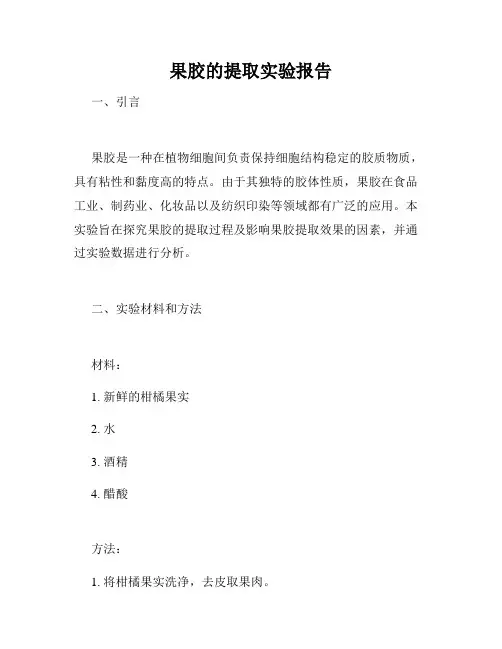 果胶的提取实验报告

一、引言

果胶是一种在植物细胞间负责保持细胞结构稳定的胶质物质，具有粘性和黏度高的特点。由于其独特的胶体性质，果胶在食品工业、制药业、化妆品以及纺织印染等领域都有广泛的应用。本实验旨在探究果胶的提取过程及影响果胶提取效果的因素，并通过实验数据进行分析。

二、实验材料和方法

材料：

1. 新鲜的柑橘果实

2. 水

3. 酒精

4. 醋酸

方法：

1. 将柑橘果实洗净，去皮取果肉。